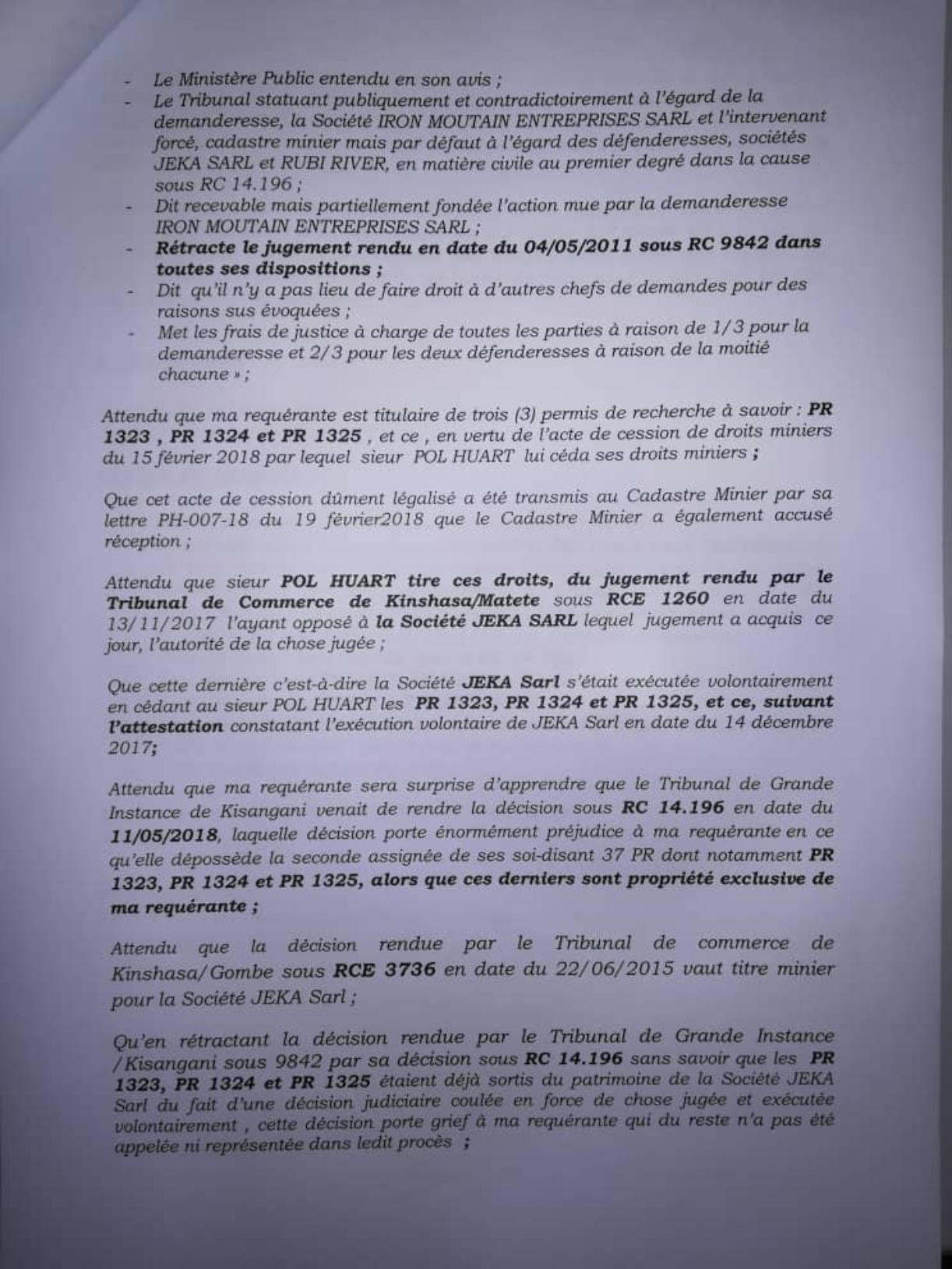 - Le Ministère Public entendu en son avis ;
- Le Tribunal statuant publiquement et contradictoirement à l'égard de la demanderesse, la Société IRON MOUTAIN ENTREPRISES SARL et l'intervenant forcé, cadastre minier mais par défaut à l'égard des défenderesses, sociétés JEKA SARL et RUBI RIVER, en matière civile au premier degré dans la cause sous RC 14.196 ;
- Dit recevable mais partiellement fondée l'action mue par la demanderesse IRON MOUTAIN ENTREPRISES SARL ;
- Rétracte le jugement rendu en date du 04/05/2011 sous RC 9842 dans toutes ses dispositions ;
- Dit qu'il n'y a pas lieu de faire droit à d'autres chefs de demandes pour des raisons sus évoquées ;
- Met les frais de justice à charge de toutes les parties à raison de 1/3 pour la demanderesse et 2/3 pour les deux défenderesses à raison de la moitié chacune » ;

Attendu que ma requérante est titulaire de trois (3) permis de recherche à savoir : PR 1323 , PR 1324 et PR 1325 , et ce , en vertu de l'acte de cession de droits miniers du 15 février 2018 par lequel sieur POL HUART lui céda ses droits miniers ;

Que cet acte de cession dûment légalisé a été transmis au Cadastre Minier par sa lettre PH-007-18 du 19 février2018 que le Cadastre Minier a également accusé réception ;

Attendu que sieur POL HUART tire ces droits, du jugement rendu par le Tribunal de Commerce de Kinshasa/Matete sous RCE 1260 en date du 13/11/2017 l'ayant opposé à la Société JEKA SARL lequel jugement a acquis ce jour, l'autorité de la chose jugée ;

Que cette dernière c'est-à-dire la Société JEKA Sarl s'était exécutée volontairement en cédant au sieur POL HUART les PR 1323, PR 1324 et PR 1325, et ce, suivant l'attestation constatant l'exécution volontaire de JEKA Sarl en date du 14 décembre 2017;

Attendu que ma requérante sera surprise d'apprendre que le Tribunal de Grande Instance de Kisangani venait de rendre la décision sous RC 14.196 en date du 11/05/2018, laquelle décision porte énormément préjudice à ma requérante en ce qu'elle dépossède la seconde assignée de ses soi-disant 37 PR dont notamment PR 1323, PR 1324 et PR 1325, alors que ces derniers sont propriété exclusive de ma requérante ;

Attendu que la décision rendue par le Tribunal de commerce de Kinshasa/Gombe sous RCE 3736 en date du 22/06/2015 vaut titre minier pour la Société JEKA Sarl ;

Qu'en rétractant la décision rendue par le Tribunal de Grande Instance /Kisangani sous 9842 par sa décision sous RC 14.196 sans savoir que les PR 1323, PR 1324 et PR 1325 étaient déjà sortis du patrimoine de la Société JEKA Sarl du fait d'une décision judiciaire coulée en force de chose jugée et exécutée volontairement , cette décision porte grief à ma requérante qui du reste n'a pas été appelée ni représentée dans ledit procès ;